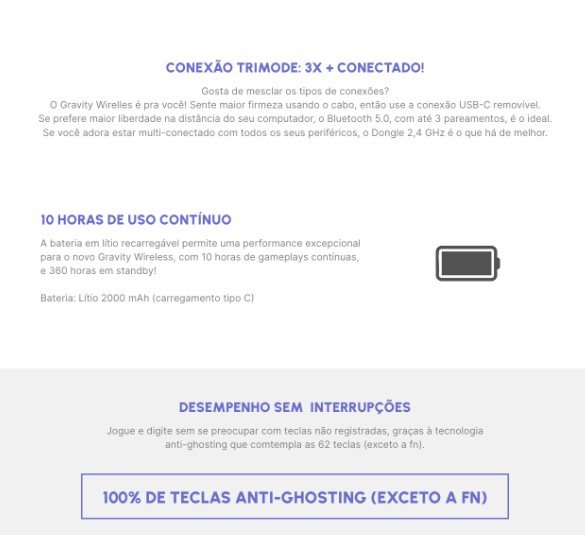 CONEXÃO TRIMODE: 3X + CONECTADO!

Gosta de mesclar os tipos de conexões?
O Gravity Wirelles é pra você! Sente maior firmeza usando o cabo, então use a conexão USB-C removível.
Se prefere maior liberdade na distância do seu computador, o Bluetooth 5.0, com até 3 pareamentos, é o ideal.
Se você adora estar multi-conectado com todos os seus periféricos, o Dongle 2,4 GHz é o que há de melhor.

10 HORAS DE USO CONTÍNUO

A bateria em lítio recarregável permite uma performance excepcional para o novo Gravity Wireless, com 10 horas de gameplays contínuas, e 360 horas em standby!

Bateria: Lítio 2000 mAh (carregamento tipo C)

DESEMPENHO SEM INTERRUPÇÕES

Jogue e digite sem se preocupar com teclas não registradas, graças à tecnologia anti-ghosting que comtempla as 62 teclas (exceto a fn).

100% DE TECLAS ANTI-GHOSTING (EXCETO A FN)